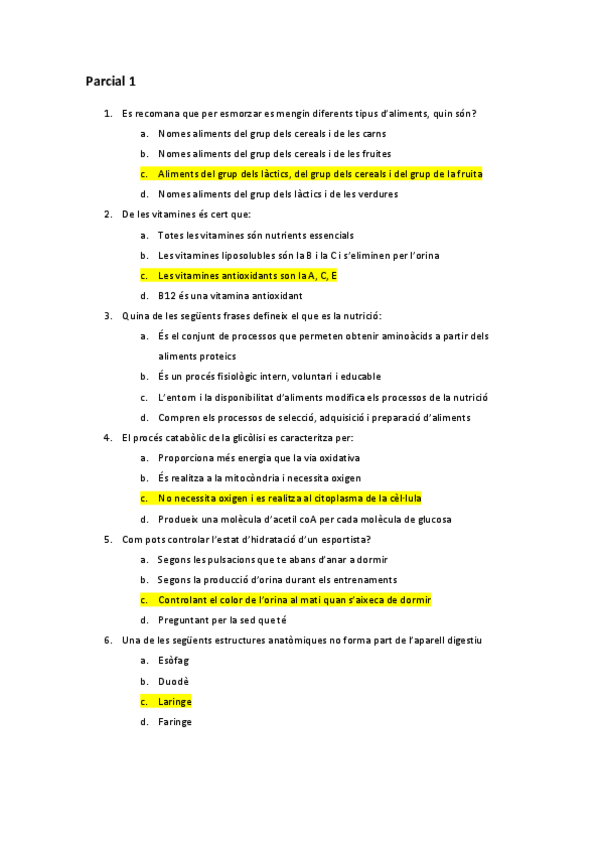 Parcial 1

1. Es recomana que per esmorzar es mengin diferents tipus d'aliments, quin són?
a. Nomes aliments del grup dels cereals i de les carns
b. Nomes aliments del grup dels cereals i de les fruites
c. Aliments del grup dels làctics, del grup dels cereals i del grup de la fruita
d. Nomes aliments del grup dels làctics i de les verdures

2. De les vitamines és cert que:
a. Totes les vitamines són nutrients essencials
b. Les vitamines liposolubles són la B i la C i s'eliminen per l'orina
c. Les vitamines antioxidants son la A, C, E
d. B12 és una vitamina antioxidant

3. Quina de les següents frases defineix el que es la nutrició:
a. És el conjunt de processos que permeten obtenir aminoàcids a partir dels aliments proteics
b. És un procés fisiològic intern, voluntari i educable
c. L'entorn i la disponibilitat d'aliments modifica els processos de la nutrició
d. Compren els processos de selecció, adquisició i preparació d'aliments

4. El procés catabòlic de la glicòlisi es caracteritza per:
a. Proporciona més energia que la via oxidativa
b. És realitza a la mitocòndria i necessita oxigen
c. No necessita oxigen i es realitza al citoplasma de la cèl·lula
d. Produeix una molècula d'acetil coA per cada molècula de glucosa

5. Com pots controlar l'estat d'hidratació d'un esportista?
a. Segons les pulsacions que te abans d'anar a dormir
b. Segons la producció d'orina durant els entrenaments
c. Controlant el color de l'orina al mati quan s'aixeca de dormir
d. Preguntant per la sed que té

6. Una de les següents estructures anatòmiques no forma part de l'aparell digestiu
a. Esòfag
b. Duodè
c. Laringe
d. Faringe